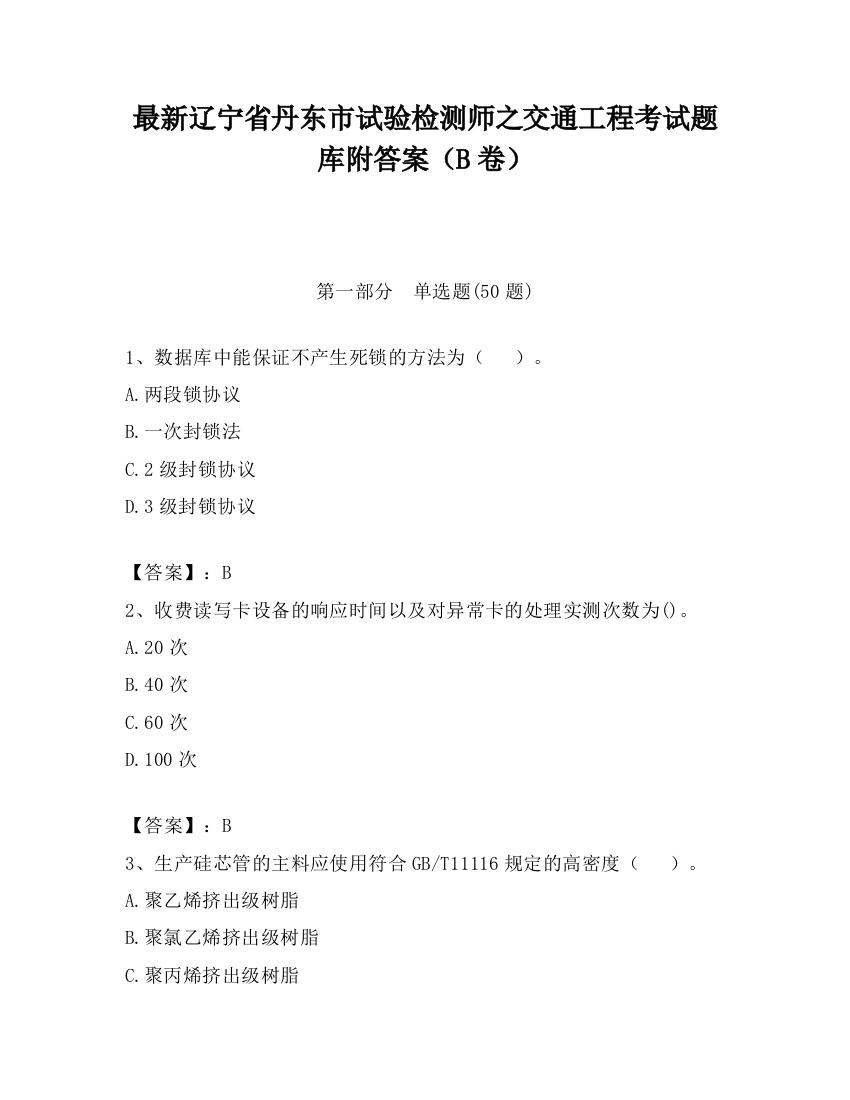 最新辽宁省丹东市试验检测师之交通工程考试题库附答案（B卷）

第一部分 单选题(50题)

1、数据库中能保证不产生死锁的方法为（ ）。
A.两段锁协议
B.一次封锁法
C.2级封锁协议
D.3级封锁协议

【答案】：B
2、收费读写卡设备的响应时间以及对异常卡的处理实测次数为()。
A.20次
B.40次
C.60次
D.100次

【答案】：B
3、生产硅芯管的主料应使用符合GB/T11116规定的高密度（ ）。
A.聚乙烯挤出级树脂
B.聚氯乙烯挤出级树脂
C.聚丙烯挤出级树脂